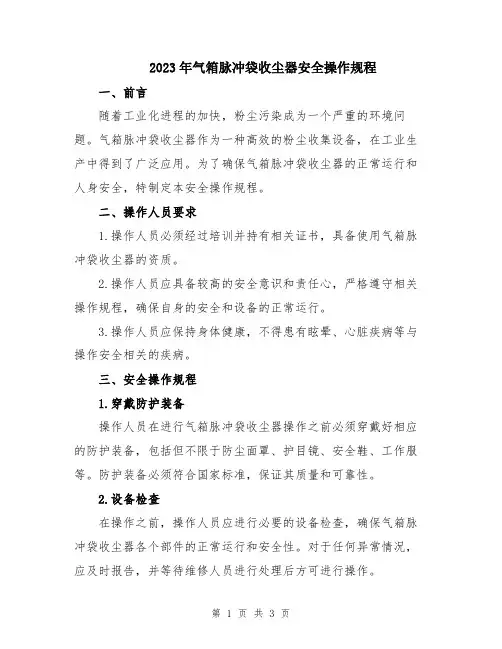 2023年气箱脉冲袋收尘器安全操作规程

一、前言

随着工业化进程的加快，粉尘污染成为一个严重的环境问题。气箱脉冲袋收尘器作为一种高效的粉尘收集设备，在工业生产中得到了广泛应用。为了确保气箱脉冲袋收尘器的正常运行和人身安全，特制定本安全操作规程。

二、操作人员要求

1.操作人员必须经过培训并持有相关证书，具备使用气箱脉冲袋收尘器的资质。

2.操作人员应具备较高的安全意识和责任心，严格遵守相关操作规程，确保自身的安全和设备的正常运行。

3.操作人员应保持身体健康，不得患有眩晕、心脏疾病等与操作安全相关的疾病。

三、安全操作规程

1.穿戴防护装备

操作人员在进行气箱脉冲袋收尘器操作之前必须穿戴好相应的防护装备，包括但不限于防尘面罩、护目镜、安全鞋、工作服等。防护装备必须符合国家标准，保证其质量和可靠性。

2.设备检查

在操作之前，操作人员应进行必要的设备检查，确保气箱脉冲袋收尘器各个部件的正常运行和安全性。对于任何异常情况，应及时报告，并等待维修人员进行处理后方可进行操作。

第 1 页 共 3 页